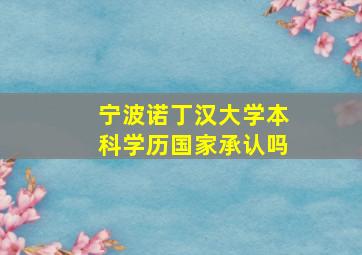 宁波诺丁汉大学本科学历国家承认吗